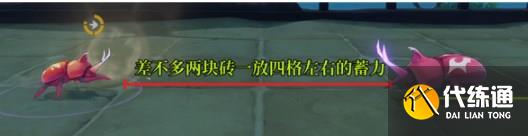 差不多两块砖一放四格左右的蓄力

代练通
DAI LIAN TONG